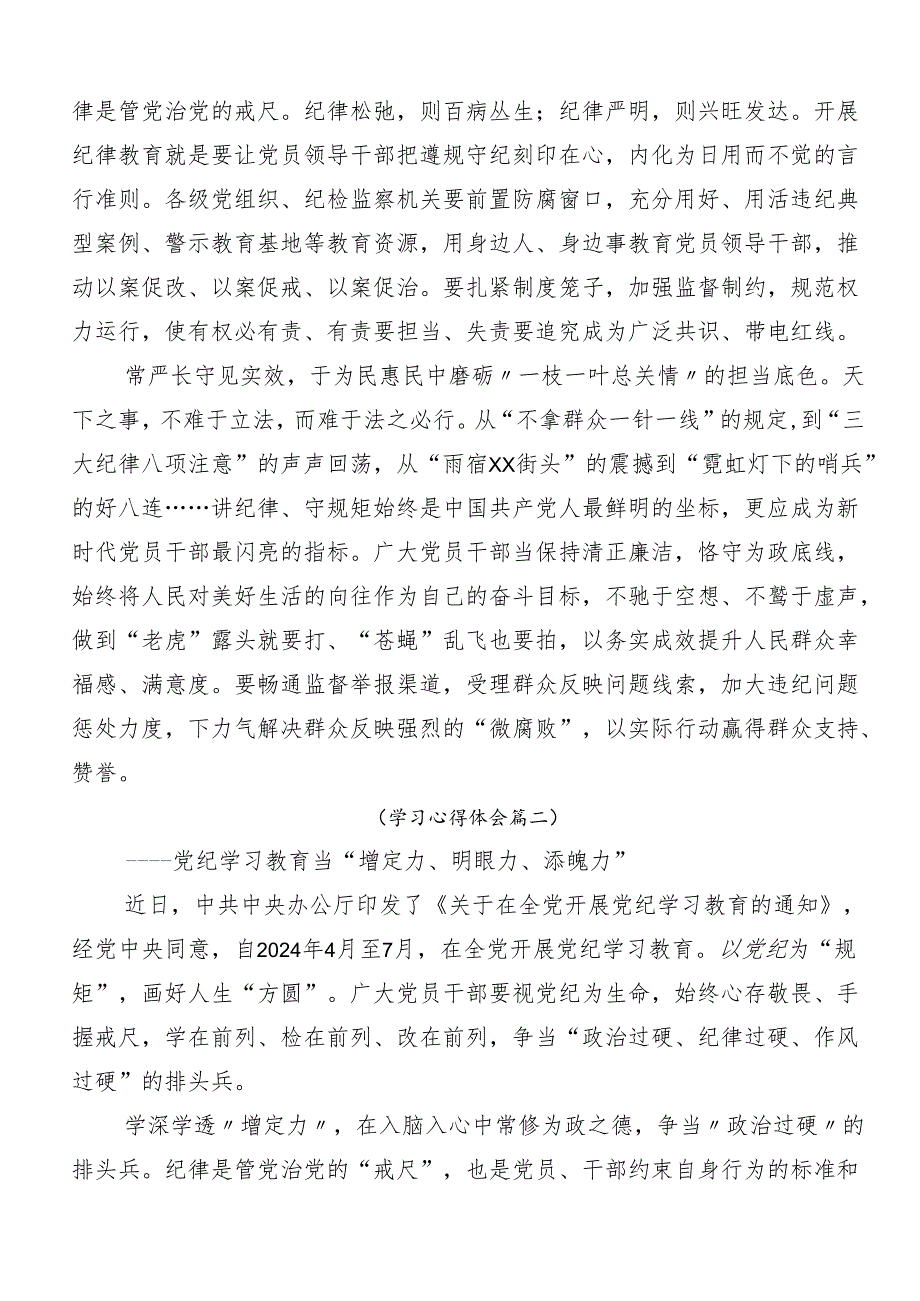 律是管党治党的戒尺。纪律松弛，则百病丛生；纪律严明，则兴旺发达。开展纪律教育就是要让党员领导干部把遵规守纪刻印在心，内化为日用而不觉的言行准则。各级党组织、纪检监察机关要前置防腐窗口，充分用好、用活违纪典型案例、警示教育基地等教育资源，用身边人、身边事教育党员领导干部，推动以案促改、以案促戒、以案促治。要扎紧制度笼子，加强监督制约，规范权力运行，使有权必有责、有责要担当、失责要追究成为广泛共识、带电红线。

常严长守见实效，于为民惠民中磨砺〃一枝一叶总关情〃的担当底色。天下之事，不难于立法，而难于法之必行。从“不拿群众一针一线”的规定,到“三大纪律八项注意”的声声回荡，从“雨宿XX街头”的震撼到“霓虹灯下的哨兵”的好八连……讲纪律、守规矩始终是中国共产党人最鲜明的坐标，更应成为新时代党员干部最闪亮的指标。广大党员干部当保持清正廉洁，恪守为政底线，始终将人民对美好生活的向往作为自己的奋斗目标，不驰于空想、不骛于虚声，做到“老虎”露头就要打、“苍蝇”乱飞也要拍，以务实成效提升人民群众幸福感、满意度。要畅通监督举报渠道，受理群众反映问题线索，加大违纪问题惩处力度，下力气解决群众反映强烈的“微腐败”，以实际行动赢得群众支持、赞誉。

（学习心得体会篇二）

----党纪学习教育当“增定力、明眼力、添魄力”

近日，中共中央办公厅印发了《关于在全党开展党纪学习教育的通知》，经党中央同意，自2024年4月至7月，在全党开展党纪学习教育。以党纪为“规矩”，画好人生“方圆”。广大党员干部要视党纪为生命，始终心存敬畏、手握戒尺，学在前列、检在前列、改在前列，争当“政治过硬、纪律过硬、作风过硬”的排头兵。

学深学透〃增定力〃，在入脑入心中常修为政之德，争当〃政治过硬〃的排头兵。纪律是管党治党的“戒尺”，也是党员、干部约束自身行为的标准和